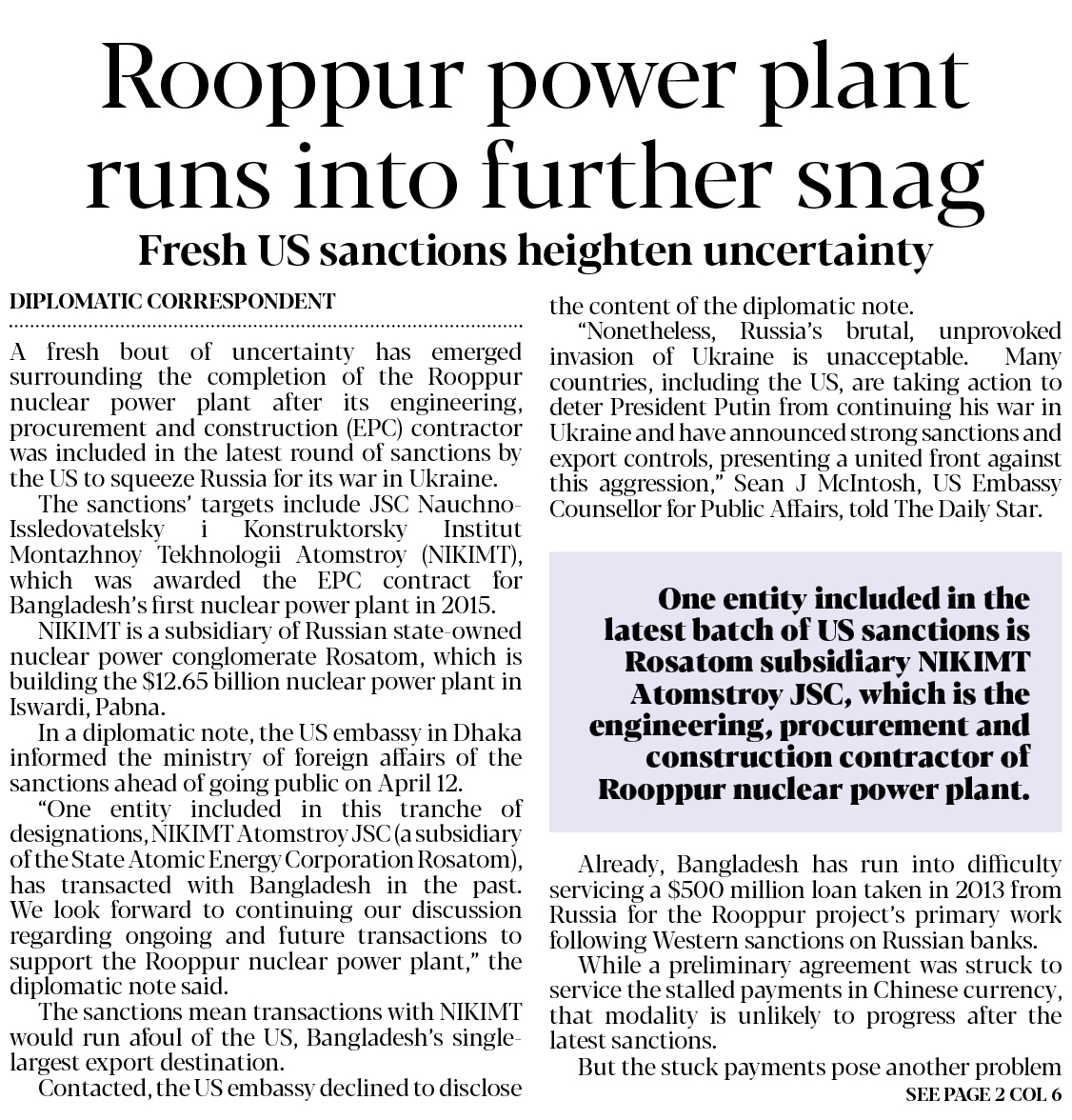 Rooppur power plant runs into further snag

Fresh US sanctions heighten uncertainty

DIPLOMATIC CORRESPONDENT

A fresh bout of uncertainty has emerged surrounding the completion of the Rooppur nuclear power plant after its engineering, procurement and construction (EPC) contractor was included in the latest round of sanctions by the US to squeeze Russia for its war in Ukraine.

The sanctions' targets include JSC Nauchno-Issledovatelsky i Konstruktorsky Institut Montazhnoy Tekhnologii Atomstroy (NIKIMT), which was awarded the EPC contract for Bangladesh's first nuclear power plant in 2015.

NIKIMT is a subsidiary of Russian state-owned nuclear power conglomerate Rosatom, which is building the $12.65 billion nuclear power plant in Iswardi, Pabna.

In a diplomatic note, the US embassy in Dhaka informed the ministry of foreign affairs of the sanctions ahead of going public on April 12.

"One entity included in this tranche of designations, NIKIMT Atomstroy JSC (a subsidiary of the State Atomic Energy Corporation Rosatom), has transacted with Bangladesh in the past. We look forward to continuing our discussion regarding ongoing and future transactions to support the Rooppur nuclear power plant," the diplomatic note said.

The sanctions mean transactions with NIKIMT would run afoul of the US, Bangladesh's single-largest export destination.

Contacted, the US embassy declined to disclose the content of the diplomatic note.

"Nonetheless, Russia's brutal, unprovoked invasion of Ukraine is unacceptable. Many countries, including the US, are taking action to deter President Putin from continuing his war in Ukraine and have announced strong sanctions and export controls, presenting a united front against this aggression," Sean J McIntosh, US Embassy Counsellor for Public Affairs, told The Daily Star.

One entity included in the latest batch of US sanctions is Rosatom subsidiary NIKIMT Atomstroy JSC, which is the engineering, procurement and construction contractor of Rooppur nuclear power plant.

Already, Bangladesh has run into difficulty servicing a $500 million loan taken in 2013 from Russia for the Rooppur project's primary work following Western sanctions on Russian banks.

While a preliminary agreement was struck to service the stalled payments in Chinese currency, that modality is unlikely to progress after the latest sanctions.

But the stuck payments pose another problem

SEE PAGE 2 COL 6